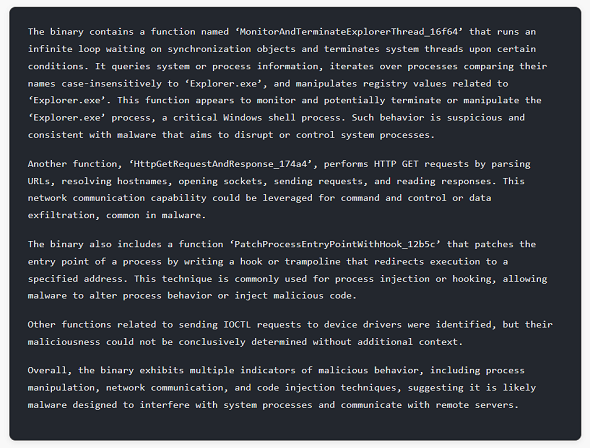 The binary contains a function named ‘MonitorAndTerminateExplorerThread_16f64’ that runs an infinite loop waiting on synchronization objects and terminates system threads upon certain conditions. It queries system or process information, iterates over processes comparing their names case-insensitively to ‘Explorer.exe’, and manipulates registry values related to ‘Explorer.exe’. This function appears to monitor and potentially terminate or manipulate the ‘Explorer.exe’ process, a critical Windows shell process. Such behavior is suspicious and consistent with malware that aims to disrupt or control system processes.

Another function, ‘HttpGetRequestAndResponse_174a4’, performs HTTP GET requests by parsing URLs, resolving hostnames, opening sockets, sending requests, and reading responses. This network communication capability could be leveraged for command and control or data exfiltration, common in malware.

The binary also includes a function ‘PatchProcessEntryPointWithHook_12b5c’ that patches the entry point of a process by writing a hook or trampoline that redirects execution to a specified address. This technique is commonly used for process injection or hooking, allowing malware to alter process behavior or inject malicious code.

Other functions related to sending IOCTL requests to device drivers were identified, but their maliciousness could not be conclusively determined without additional context.

Overall, the binary exhibits multiple indicators of malicious behavior, including process manipulation, network communication, and code injection techniques, suggesting it is likely malware designed to interfere with system processes and communicate with remote servers.